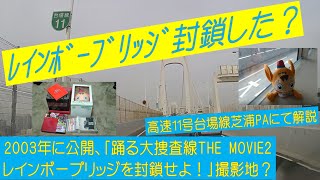 台場線
11

レインボーブリッジ封鎖した？

高速11号台場線芝浦PAにて解説

2003年に公開、「踊る大捜査線THE MOVIE2
レインボーブリッジを封鎖せよ！」撮影地？